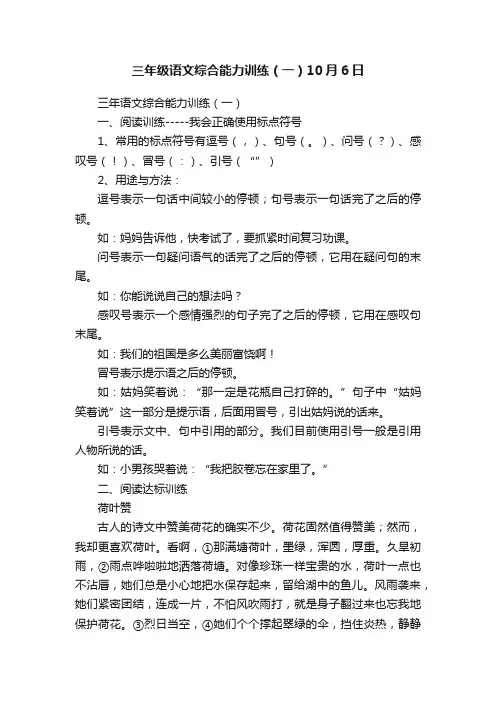 三年级语文综合能力训练（一）10月6日

三年语文综合能力训练（一）

一、阅读训练-----我会正确使用标点符号

1、常用的标点符号有逗号（，）、句号（。）、问号（？）、感叹号（！）、冒号（：）、引号（“”）

2、用途与方法：

逗号表示一句话中间较小的停顿；句号表示一句话完了之后的停顿。

如：妈妈告诉他，快考试了，要抓紧时间复习功课。

问号表示一句疑问语气的话完了之后的停顿，它用在疑问句的末尾。

如：你能说说自己的想法吗？

感叹号表示一个感情强烈的句子完了之后的停顿，它用在感叹句末尾。

如：我们的祖国是多么美丽富饶啊！

冒号表示提示语之后的停顿。

如：姑妈笑着说：“那一定是花瓶自己打碎的。”句子中“姑妈笑着说”这一部分是提示语，后面用冒号，引出姑妈说的话来。

引号表示文中、句中引用的部分。我们目前使用引号一般是引用人物所说的话。

如：小男孩哭着说：“我把胶卷忘在家里了。”

二、阅读达标训练

荷叶赞

古人的诗文中赞美荷花的确实不少。荷花固然值得赞美；然而，我却更喜欢荷叶。看啊，①那满塘荷叶，墨绿，浑圆，厚重。久旱初雨，②雨点哗啦啦地洒落荷塘。对像珍珠一样宝贵的水，荷叶一点也不沾唇，她们总是小心地把水保存起来，留给湖中的鱼儿。风雨袭来，她们紧密团结，连成一片，不怕风吹雨打，就是身子翻过来也忘我地保护荷花。③烈日当空，④她们个个撑起翠绿的伞，挡住炎热，静静